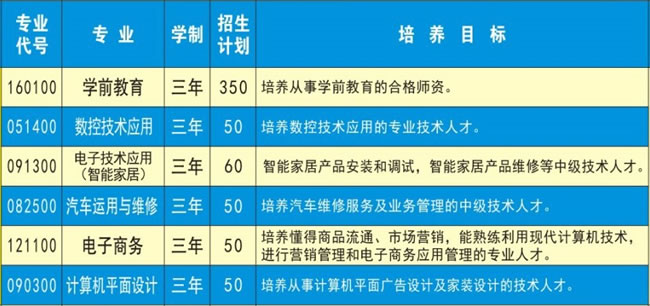 | 专业代号 | 专 业 | 学制 | 招生计划 | 培 养 目 标 |
|---|---|---|---|---|
| 160100 | 学前教育 | 三年 | 350 | 培养从事学前教育的合格师资。 |
| 051400 | 数控技术应用 | 三年 | 50 | 培养数控技术应用的专业技术人才。 |
| 091300 | 电子技术应用（智能家居） | 三年 | 60 | 智能家居产品安装和调试，智能家居产品维修等中级技术人才。 |
| 082500 | 汽车运用与维修 | 三年 | 50 | 培养汽车维修服务及业务管理的中级技术人才。 |
| 121100 | 电子商务 | 三年 | 50 | 培养懂得商品流通、市场营销，能熟练利用现代计算机技术，进行营销管理和电子商务应用管理的专业人才。 |
| 090300 | 计算机平面设计 | 三年 | 50 | 培养从事计算机平面广告设计及家装设计的技术人才。 |